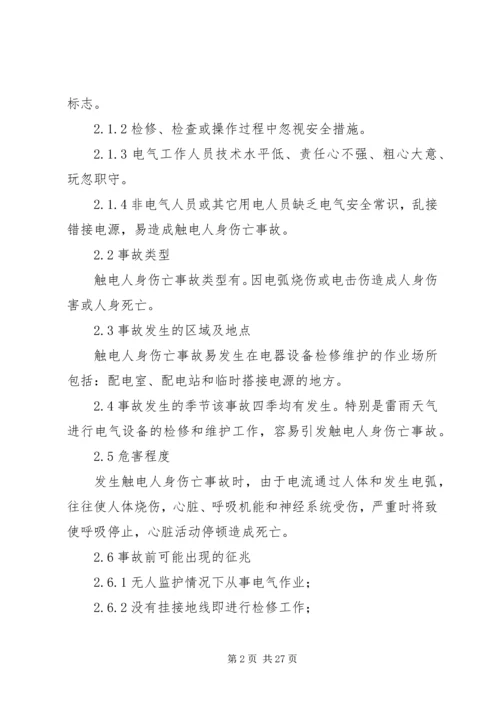 标志。

2.1.2 检修、检查或操作过程中忽视安全措施。

2.1.3 电气工作人员技术水平低、责任心不强、粗心大意、玩忽职守。

2.1.4 非电气人员或其它用电人员缺乏电气安全常识，乱接错接电源，易造成触电人身伤亡事故。

2.2 事故类型

触电人身伤亡事故类型有。因电弧烧伤或电击伤造成人身伤害或人身死亡。

2.3 事故发生的区域及地点

触电人身伤亡事故易发生在电器设备检修维护的作业场所包括：配电室、配电站和临时搭接电源的地方。

2.4 事故发生的季节该事故四季均有发生。特别是雷雨天气进行电气设备的检修和维护工作，容易引发触电人身伤亡事故。

2.5 危害程度

发生触电人身伤亡事故时，由于电流通过人体和发生电弧，往往使人体烧伤，心脏、呼吸机能和神经系统受伤，严重时将致使呼吸停止，心脏活动停顿造成死亡。

2.6 事故前可能出现的征兆

2.6.1 无人监护情况下从事电气作业；

2.6.2 没有挂接地线即进行检修工作；

第 2 页 共 27 页